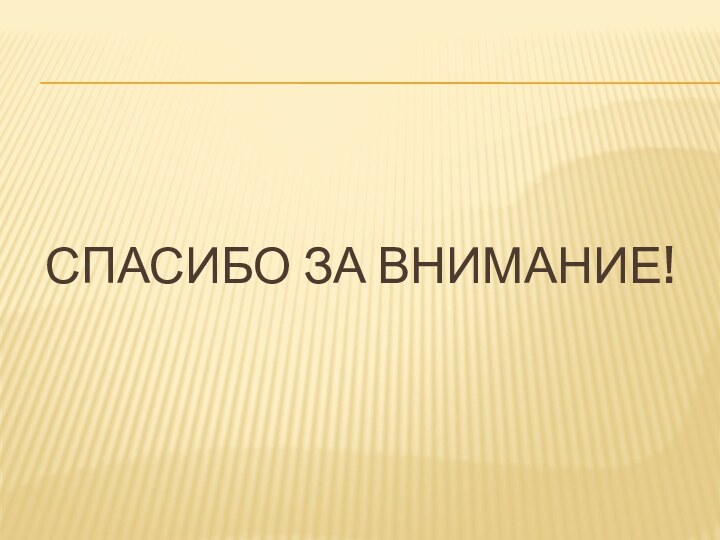 СПАСИБО ЗА ВНИМАНИЕ!